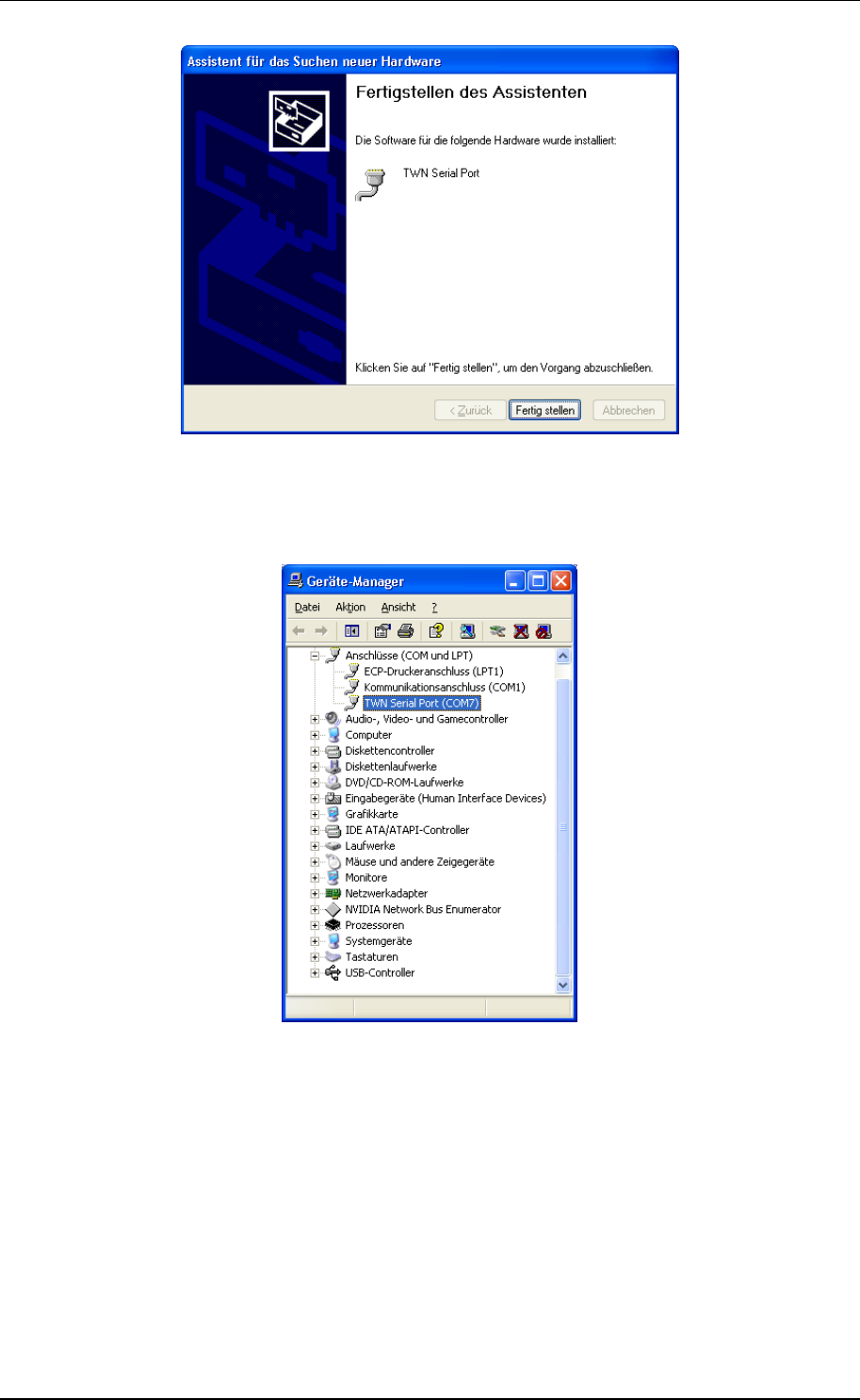 Assistent für das Suchen neuer Hardware

Fertigstellen des Assistenten

Die Software für die folgende Hardware wurde installiert:

TWN Serial Port

Klicken Sie auf "Fertig stellen", um den Vorgang abzuschließen.

< Zurück Fertig stellen Abbrechen

Geräte-Manager

Datei Aktion Ansicht ?

Anschlüsse (COM und LPT)
ECP-Druckeranschluss (LPT1)
Kommunikationsanschluss (COM1)
TWN Serial Port (COM7)
Audio-, Video- und Gamecontroller
Computer
Diskettencontroller
Diskettenlaufwerke
DVD/CD-ROM-Laufwerke
Eingabegeräte (Human Interface Devices)
Grafikkarte
IDE ATA/ATAPI-Controller
Laufwerke
Mäuse und andere Zeigegeräte
Monitore
Netzwerkadapter
NVIDIA Network Bus Enumerator
Prozessoren
Systemgeräte
Tastaturen
USB-Controller